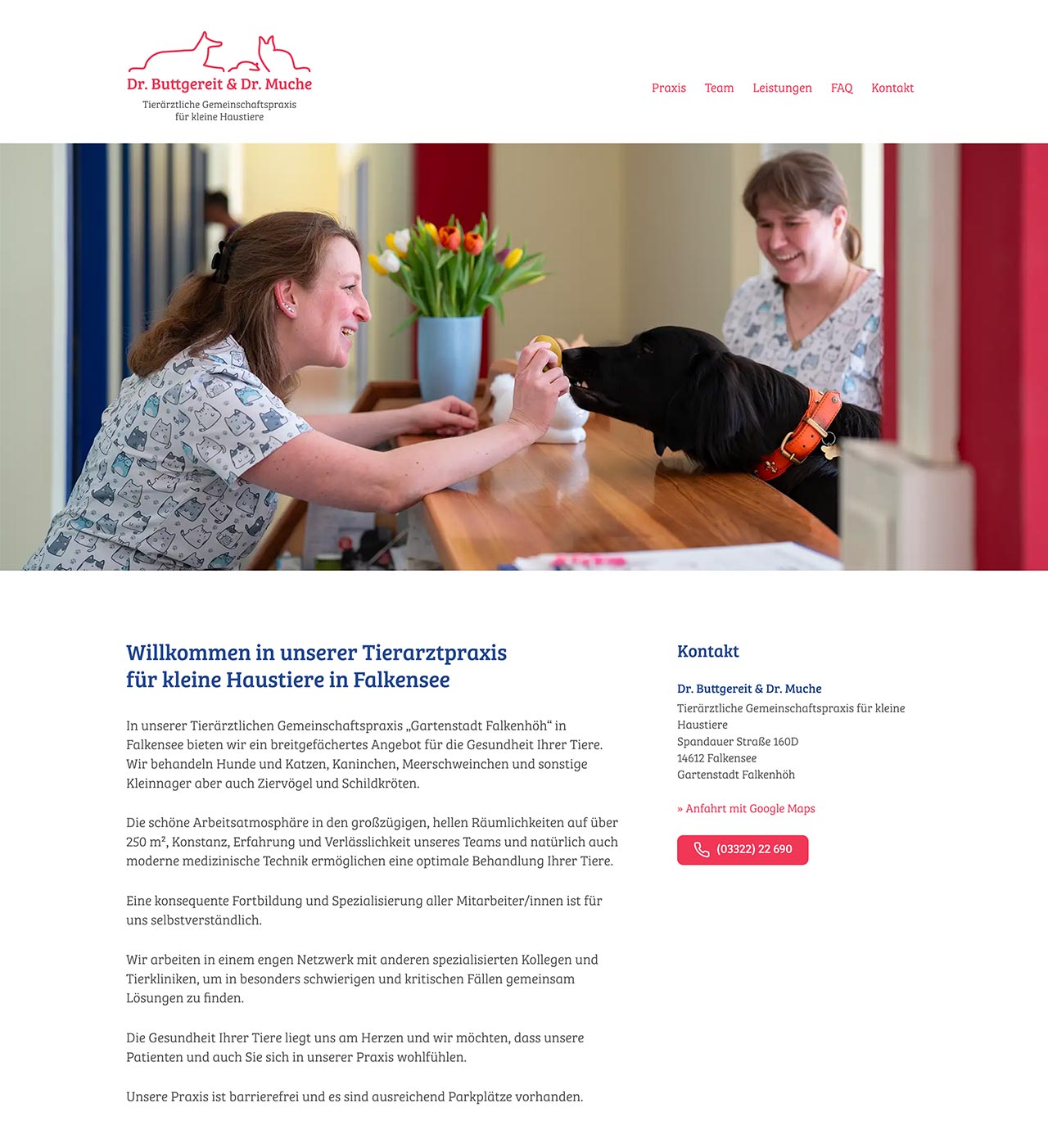 Dr. Buttgereit & Dr. Muche
Tierärztliche Gemeinschaftspraxis für kleine Haustiere

Praxis Team Leistungen FAQ Kontakt

Willkommen in unserer Tierarztpraxis für kleine Haustiere in Falkensee

In unserer Tierärztlichen Gemeinschaftspraxis „Gartenstadt Falkenhöh“ in Falkensee bieten wir ein breitgefächertes Angebot für die Gesundheit Ihrer Tiere. Wir behandeln Hunde und Katzen, Kaninchen, Meerschweinchen und sonstige Kleinnager aber auch Ziervögel und Schildkröten.

Die schöne Arbeitsatmosphäre in den großzügigen, hellen Räumlichkeiten auf über 250 m², Konstanz, Erfahrung und Verlässlichkeit unseres Teams und natürlich auch moderne medizinische Technik ermöglichen eine optimale Behandlung Ihrer Tiere.

Eine konsequente Fortbildung und Spezialisierung aller Mitarbeiter/innen ist für uns selbstverständlich.

Wir arbeiten in einem engen Netzwerk mit anderen spezialisierten Kollegen und Tierkliniken, um in besonders schwierigen und kritischen Fällen gemeinsam Lösungen zu finden.

Die Gesundheit Ihrer Tiere liegt uns am Herzen und wir möchten, dass unsere Patienten und auch Sie sich in unserer Praxis wohlfühlen.

Unsere Praxis ist barrierefrei und es sind ausreichend Parkplätze vorhanden.

Kontakt

Dr. Buttgereit & Dr. Muche
Tierärztliche Gemeinschaftspraxis für kleine Haustiere
Spandauer Straße 160D
14612 Falkensee
Gartenstadt Falkenhöh

» Anfahrt mit Google Maps

(03322) 22 690